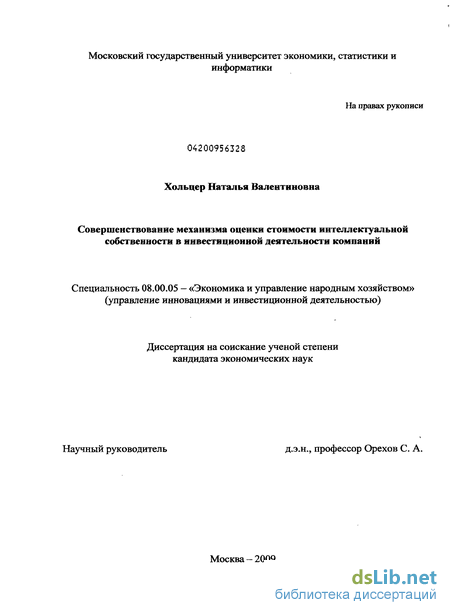 Московский государственный университет экономики, статистики и информатики

На правах рукописи

04200956328

Хольцер Наталья Валентиновна

Совершенствование механизма оценки стоимости интеллектуальной собственности в инвестиционной деятельности компаний

Специальность 08.00.05 – «Экономика и управление народным хозяйством» (управление инновациями и инвестиционной деятельностью)

Диссертация на соискание ученой степени кандидата экономических наук

Научный руководитель

д.э.н., профессор Орехов С. А.

Москва – 2009

dsLib.net
библиотека диссертаций